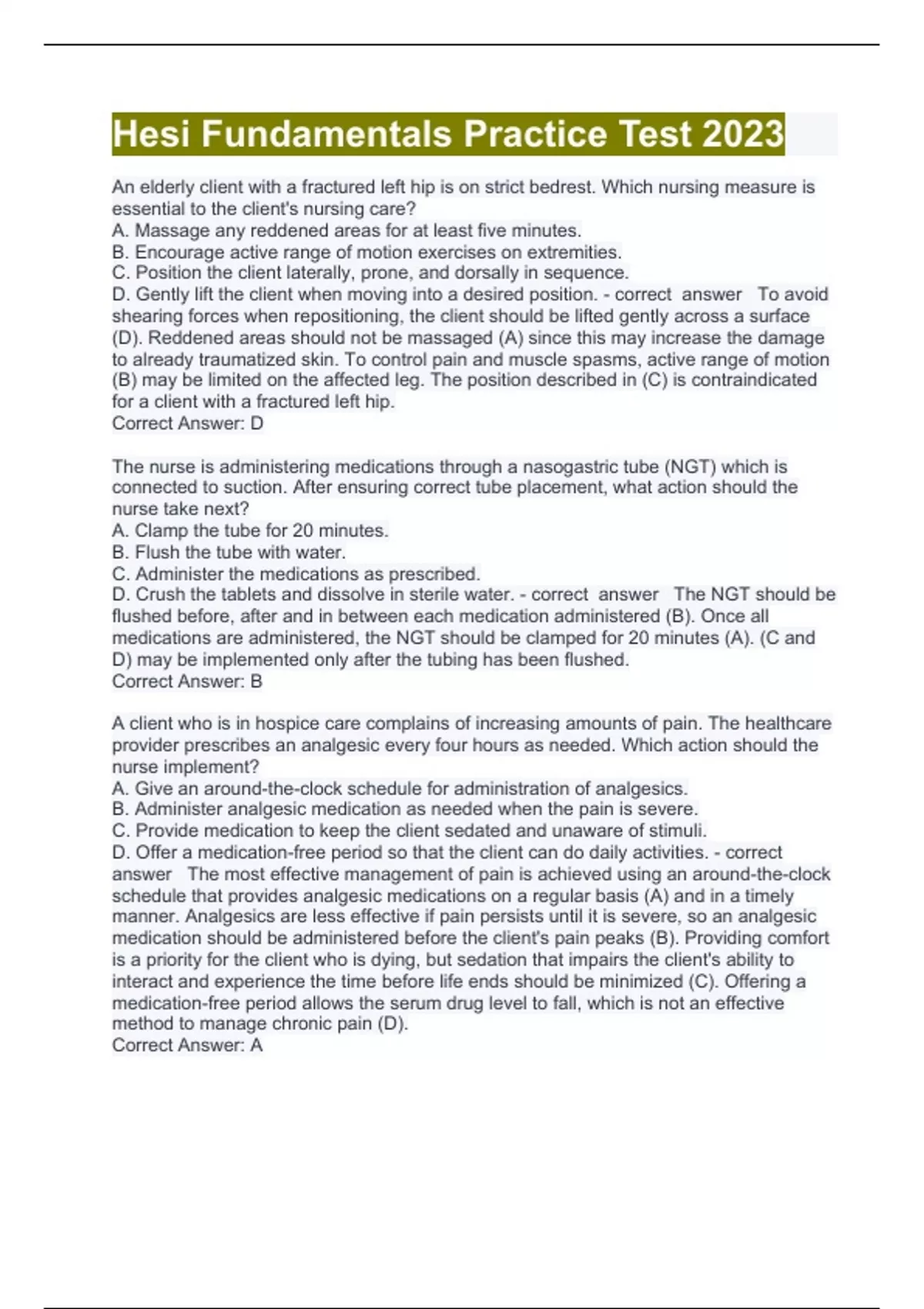 Hesi Fundamentals Practice Test 2023

An elderly client with a fractured left hip is on strict bedrest. Which nursing measure is essential to the client's nursing care?
A. Massage any reddened areas for at least five minutes.
B. Encourage active range of motion exercises on extremities.
C. Position the client laterally, prone, and dorsally in sequence.
D. Gently lift the client when moving into a desired position. - correct answer To avoid shearing forces when repositioning, the client should be lifted gently across a surface (D). Reddened areas should not be massaged (A) since this may increase the damage to already traumatized skin. To control pain and muscle spasms, active range of motion (B) may be limited on the affected leg. The position described in (C) is contraindicated for a client with a fractured left hip.
Correct Answer: D

The nurse is administering medications through a nasogastric tube (NGT) which is connected to suction. After ensuring correct tube placement, what action should the nurse take next?
A. Clamp the tube for 20 minutes.
B. Flush the tube with water.
C. Administer the medications as prescribed.
D. Crush the tablets and dissolve in sterile water. - correct answer The NGT should be flushed before, after and in between each medication administered (B). Once all medications are administered, the NGT should be clamped for 20 minutes (A). (C and D) may be implemented only after the tubing has been flushed.
Correct Answer: B

A client who is in hospice care complains of increasing amounts of pain. The healthcare provider prescribes an analgesic every four hours as needed. Which action should the nurse implement?
A. Give an around-the-clock schedule for administration of analgesics.
B. Administer analgesic medication as needed when the pain is severe.
C. Provide medication to keep the client sedated and unaware of stimuli.
D. Offer a medication-free period so that the client can do daily activities. - correct answer The most effective management of pain is achieved using an around-the-clock schedule that provides analgesic medications on a regular basis (A) and in a timely manner. Analgesics are less effective if pain persists until it is severe, so an analgesic medication should be administered before the client's pain peaks (B). Providing comfort is a priority for the client who is dying, but sedation that impairs the client's ability to interact and experience the time before life ends should be minimized (C). Offering a medication-free period allows the serum drug level to fall, which is not an effective method to manage chronic pain (D).
Correct Answer: A